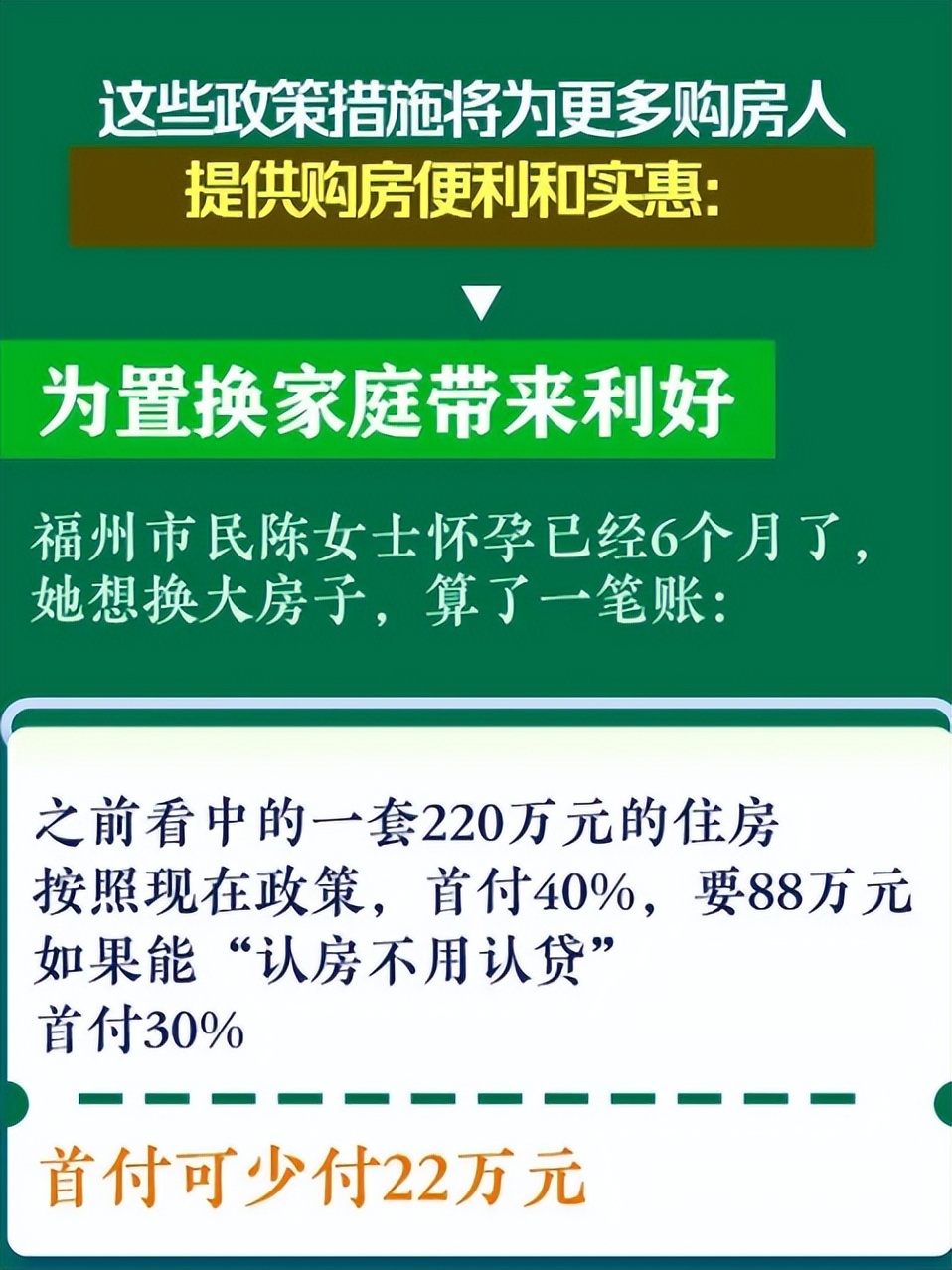 这些政策措施将为更多购房人
提供购房便利和实惠:

为置换家庭带来利好

福州市民陈女士怀孕已经6个月了，她想换大房子，算了一笔账:

之前看中的一套220万元的住房
按照现在政策，首付40%，要88万元
如果能“认房不用认贷”
首付30%

首付可少付22万元